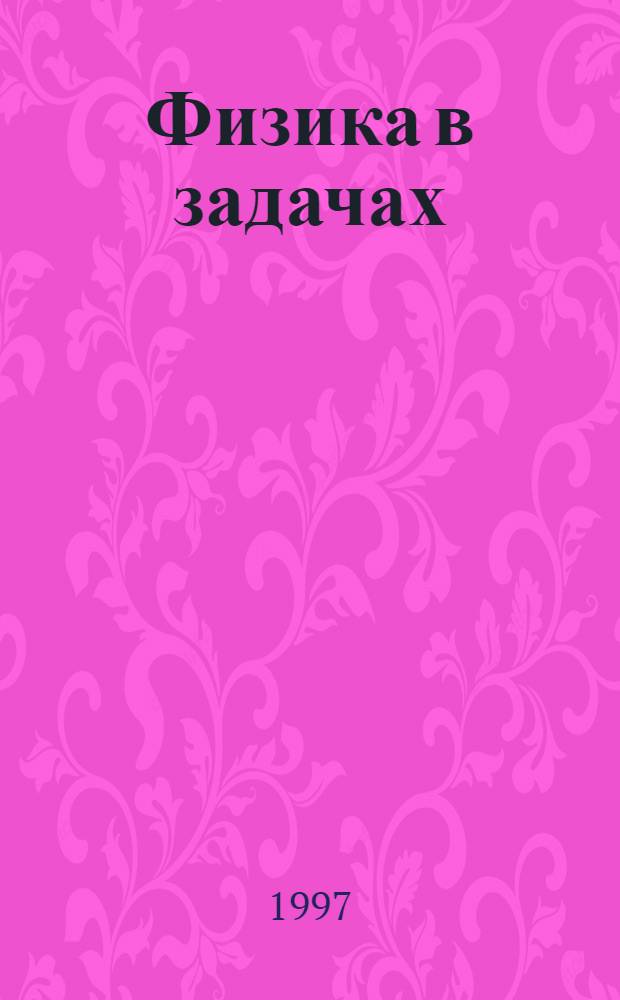 Физика в задачах

1997